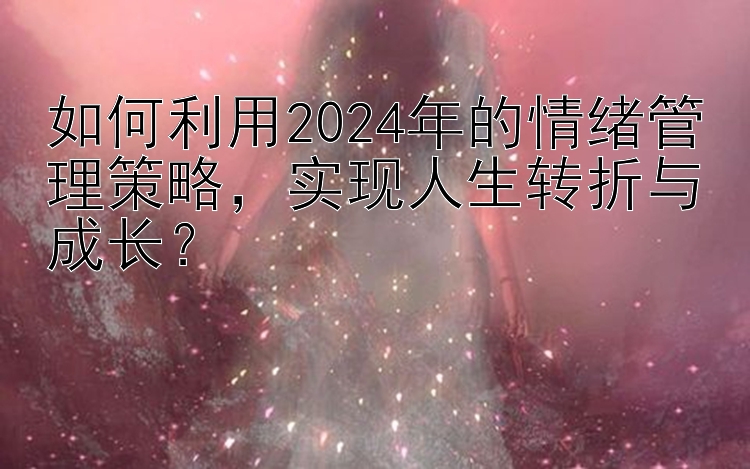 如何利用2024年的情绪管理策略，实现人生转折与成长？